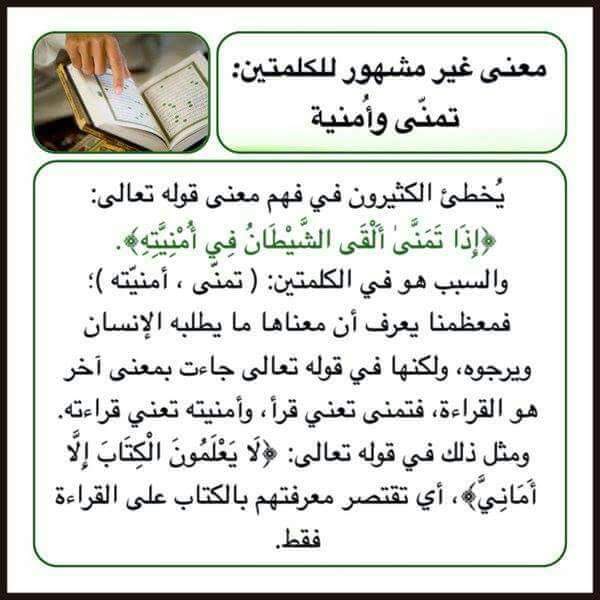 معنى غير مشهور للكلمتين:
تمنّى وأُمنية

يُخطئ الكثيرون في فهم معنى قوله تعالى:
﴿إِذَا تَمَنَّىٰ أَلْقَى الشَّيْطَانُ فِي أُمْنِيَّتِهِ﴾.
والسبب هو في الكلمتين: ( تمنّى ، أمنيّته )؛ فمعظمنا يعرف أن معناها ما يطلبه الإنسان ويرجوه، ولكنها في قوله تعالى جاءت بمعنى آخر هو القراءة، فتمنى تعني قرأ، وأمنيته تعني قراءته.
ومثل ذلك في قوله تعالى: ﴿لَا يَعْلَمُونَ الْكِتَابَ إِلَّا أَمَانِيَّ﴾، أي تقتصر معرفتهم بالكتاب على القراءة فقط.